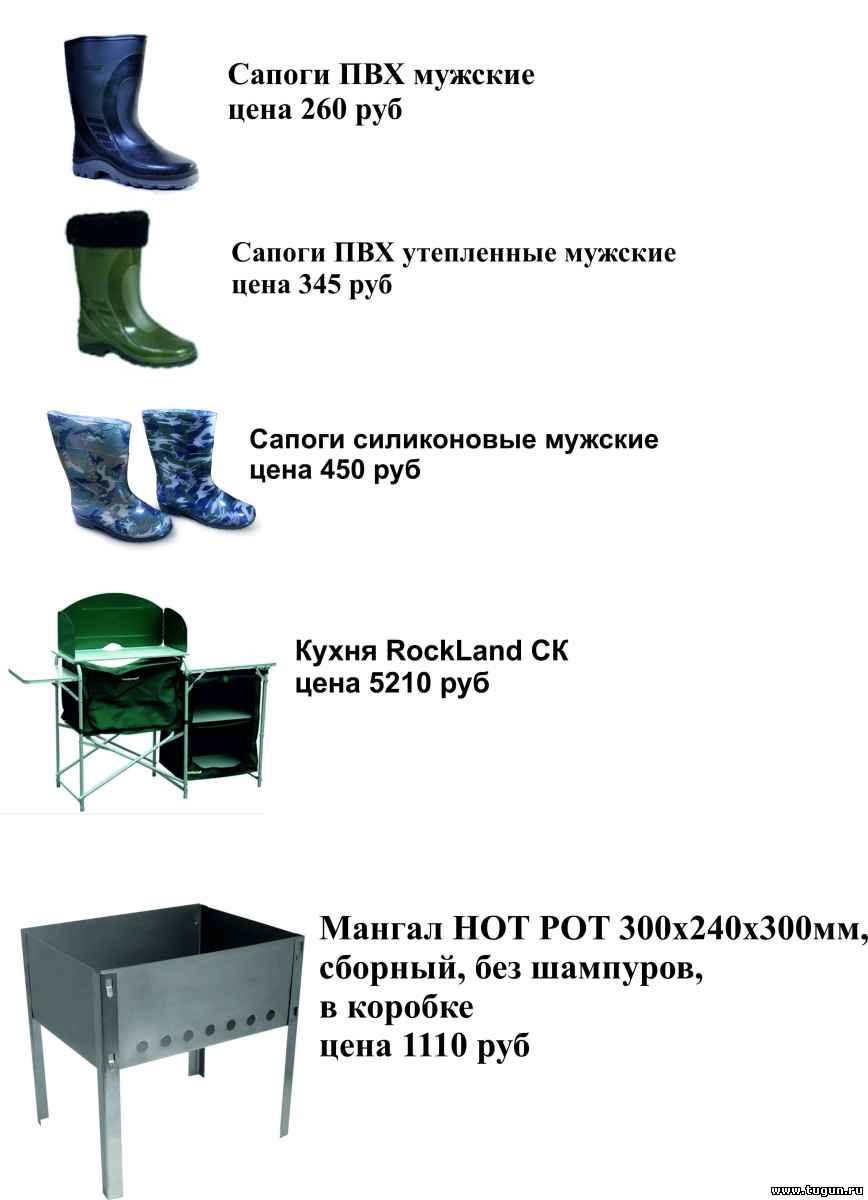 Сапоги ПВХ мужские
цена 260 руб

Сапоги ПВХ утепленные мужские
цена 345 руб

Сапоги силиконовые мужские
цена 450 руб

Кухня RockLand СК
цена 5210 руб

Мангал HOT POT 300х240х300мм,
сборный, без шампуров,
в коробке
цена 1110 руб

www.tugun.ru